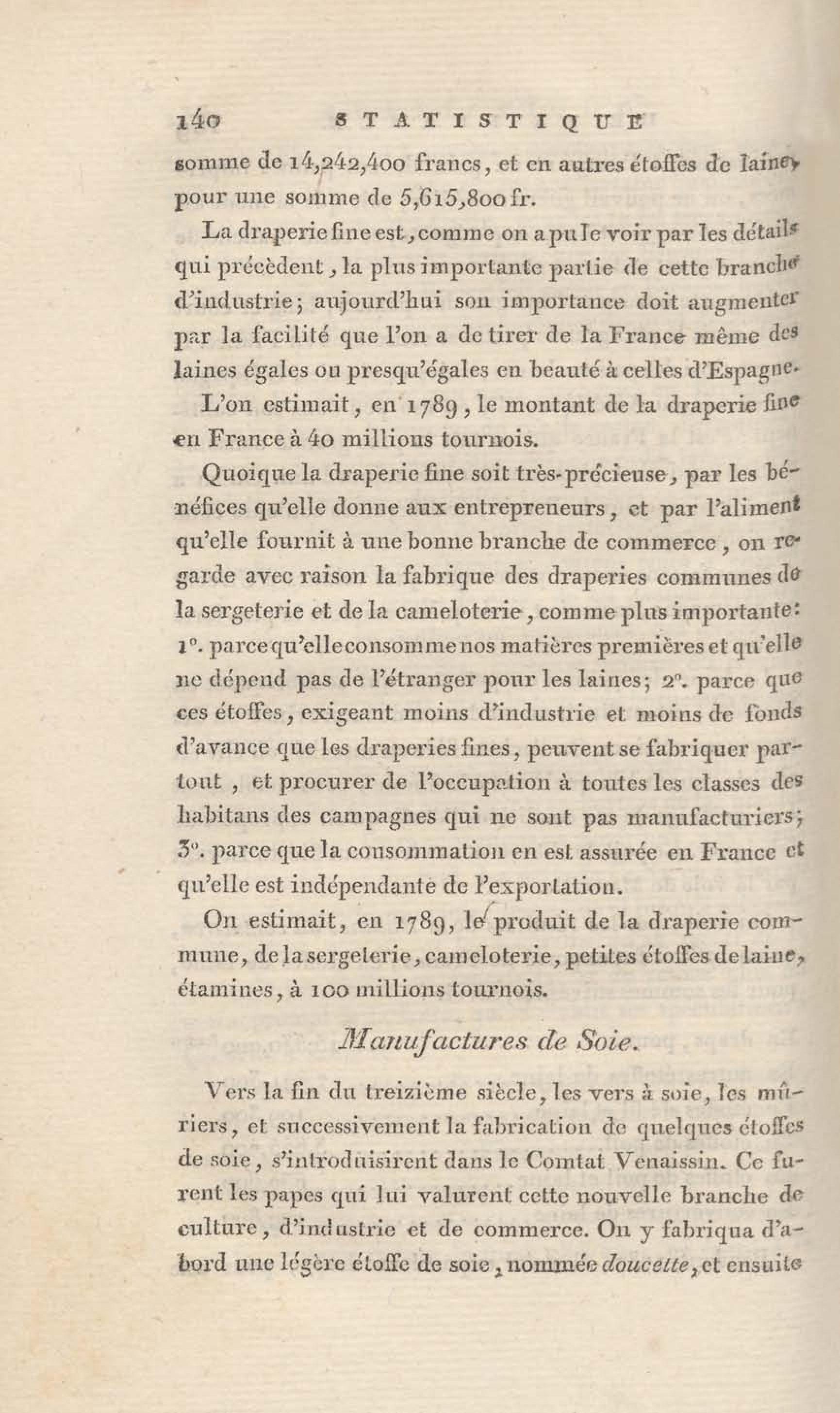 140 STATISTIQUE

somme de 14,242,400 francs, et en autres étoffes de laine, pour une somme de 5,615,800 fr.

La draperie fine est, comme on a pu le voir par les détails qui précèdent, la plus importante partie de cette branche d'industrie; aujourd'hui son importance doit augmenter par la facilité que l'on a de tirer de la France même des laines égales ou presqu'égales en beauté à celles d'Espagne.

L'on estimait, en 1789, le montant de la draperie fine en France à 40 millions tournois.

Quoique la draperie fine soit très-précieuse, par les bénéfices qu'elle donne aux entrepreneurs, et par l'aliment qu'elle fournit à une bonne branche de commerce, on regarde avec raison la fabrique des draperies communes de la sergeterie et de la cameloterie, comme plus importante: 1°. parce qu'elle consomme nos matières premières et qu'elle ne dépend pas de l'étranger pour les laines; 2°. parce que ces étoffes, exigeant moins d'industrie et moins de fonds d'avance que les draperies fines, peuvent se fabriquer partout, et procurer de l'occupation à toutes les classes des habitans des campagnes qui ne sont pas manufacturiers; 3°. parce que la consommation en est assurée en France et qu'elle est indépendante de l'exportation.

On estimait, en 1789, le produit de la draperie commune, de la sergeterie, cameloterie, petites étoffes de laine, étamines, à 100 millions tournois.

Manufactures de Soie.

Vers la fin du treizième siècle, les vers à soie, les mûriers, et successivement la fabrication de quelques étoffes de soie, s'introduisirent dans le Comtat Venaissin. Ce furent les papes qui lui valurent cette nouvelle branche de culture, d'industrie et de commerce. On y fabriqua d'abord une légère étoffe de soie, nommée doucette, et ensuite